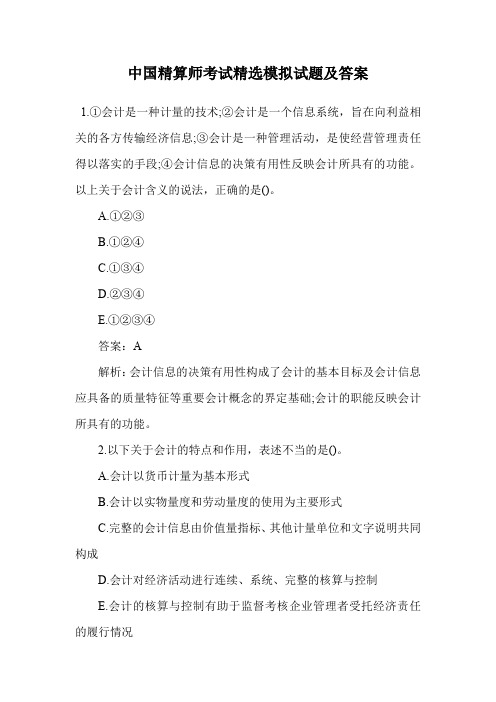 中国精算师考试精选模拟试题及答案

1.①会计是一种计量的技术;②会计是一个信息系统，旨在向利益相关的各方传输经济信息;③会计是一种管理活动，是使经营管理责任得以落实的手段;④会计信息的决策有用性反映会计所具有的功能。以上关于会计含义的说法，正确的是()。

A.①②③

B.①②④

C.①③④

D.②③④

E.①②③④

答案：A

解析:会计信息的决策有用性构成了会计的基本目标及会计信息应具备的质量特征等重要会计概念的界定基础;会计的职能反映会计所具有的功能。

2.以下关于会计的特点和作用，表述不当的是()。

A.会计以货币计量为基本形式

B.会计以实物量度和劳动量度的使用为主要形式

C.完整的会计信息由价值量指标、其他计量单位和文字说明共同构成

D.会计对经济活动进行连续、系统、完整的核算与控制

E.会计的核算与控制有助于监督考核企业管理者受托经济责任的履行情况